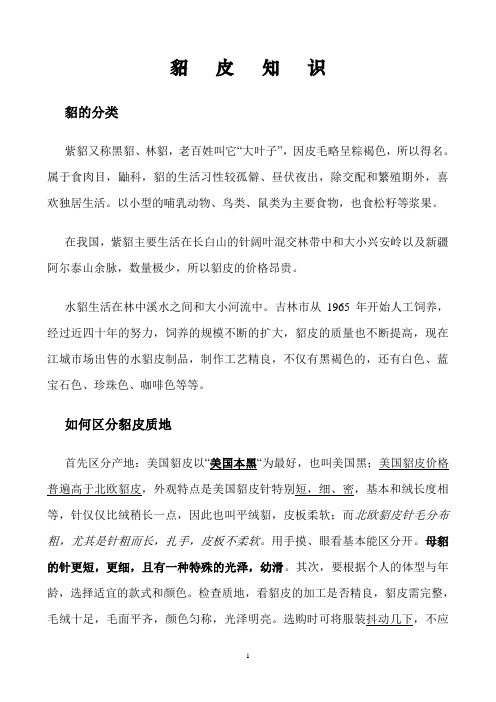 貂 皮 知 识

貂的分类

紫貂又称黑貂、林貂，老百姓叫它“大叶子”，因皮毛略呈棕褐色，所以得名。属于食肉目，鼬科，貂的生活习性较孤僻、昼伏夜出，除交配和繁殖期外，喜欢独居生活。以小型的哺乳动物、鸟类、鼠类为主要食物，也食松籽等浆果。

在我国，紫貂主要生活在长白山的针阔叶混交林带中和大小兴安岭以及新疆阿尔泰山余脉，数量极少，所以貂皮的价格昂贵。

水貂生活在林中溪水之间和大小河流中。吉林市从 1965 年开始人工饲养，经过近四十年的努力，饲养的规模不断的扩大，貂皮的质量也不断提高，现在江城市场出售的水貂皮制品，制作工艺精良，不仅有黑褐色的，还有白色、蓝宝石色、珍珠色、咖啡色等等。

如何区分貂皮质地

首先区分产地：美国貂皮以“美国本黑”为最好，也叫美国黑；美国貂皮价格普遍高于北欧貂皮，外观特点是美国貂皮针特别短，细、密，基本和绒长度相等，针仅仅比绒稍长一点，因此也叫平绒貂，皮板柔软；而北欧貂皮针毛分布粗，尤其是针粗而长，扎手，皮板不柔软。用手摸、眼看基本能区分开。母貂的针更短，更细，且有一种特殊的光泽，幼滑。其次，要根据个人的体型与年龄，选择适宜的款式和颜色。检查质地，看貂皮的加工是否精良，貂皮需完整，毛绒十足，毛面平齐，颜色匀称，光泽明亮。选购时可将服装抖动几下，不应

1